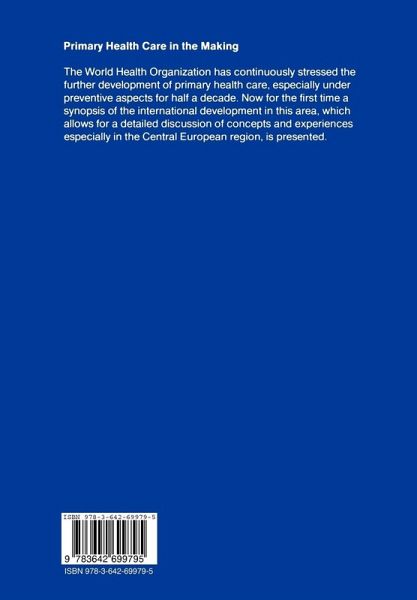 Primary Health Care in the Making

The World Health Organization has continuously stressed the further development of primary health care, especially under preventive aspects for half a decade. Now for the first time a synopsis of the international development in this area, which allows for a detailed discussion of concepts and experiences especially in the Central European region, is presented.

ISBN 978-3-642-69979-5

9 783642 699795

ISBN 978-3-642-69979-5